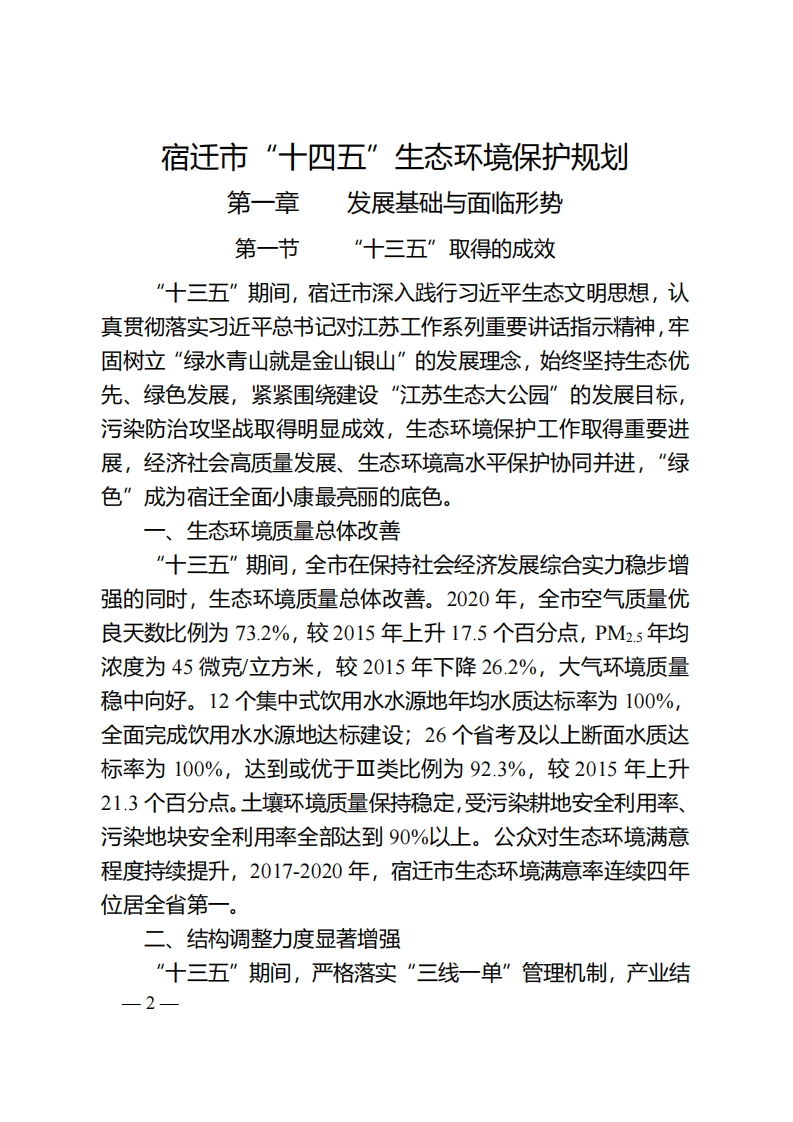 宿迁市“十四五”生态环境保护规划

第一章　　发展基础与面临形势

第一节　　“十三五”取得的成效

“十三五”期间，宿迁市深入践行习近平生态文明思想，认真贯彻落实习近平总书记对江苏工作系列重要讲话指示精神，牢固树立“绿水青山就是金山银山”的发展理念，始终坚持生态优先、绿色发展，紧紧围绕建设“江苏生态大公园”的发展目标，污染防治攻坚战取得明显成效，生态环境保护工作取得重要进展，经济社会高质量发展、生态环境高水平保护协同并进，“绿色”成为宿迁全面小康最亮丽的底色。

一、生态环境质量总体改善

“十三五”期间，全市在保持社会经济发展综合实力稳步增强的同时，生态环境质量总体改善。2020 年，全市空气质量优良天数比例为 73.2%，较 2015 年上升 17.5 个百分点，$PM_{2.5}$ 年均浓度为 45 微克/立方米，较 2015 年下降 26.2%，大气环境质量稳中向好。12 个集中式饮用水水源地年均水质达标率为 100%，全面完成饮用水水源地达标建设；26 个省考及以上断面水质达标率为 100%，达到或优于Ⅲ类比例为 92.3%，较 2015 年上升 21.3 个百分点。土壤环境质量保持稳定，受污染耕地安全利用率、污染地块安全利用率全部达到 90%以上。公众对生态环境满意程度持续提升，2017-2020 年，宿迁市生态环境满意率连续四年位居全省第一。

二、结构调整力度显著增强

“十三五”期间，严格落实“三线一单”管理机制，产业结

— 2 —